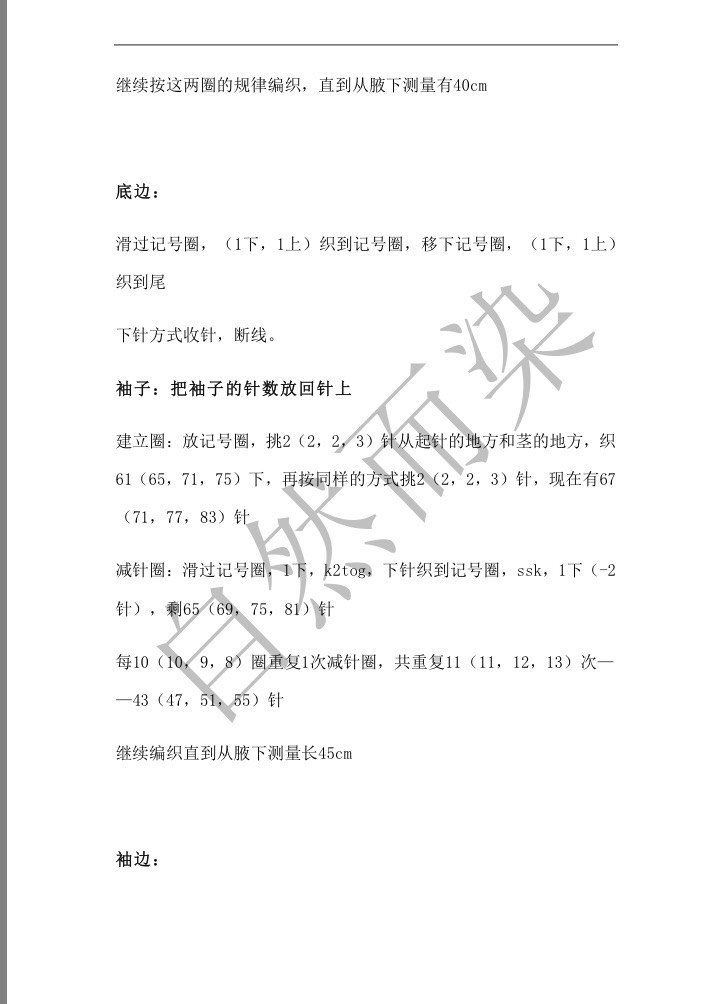 继续按这两圈的规律编织，直到从腋下测量有40cm

底边：

滑过记号圈，（1下，1上）织到记号圈，移下记号圈，（1下，1上）织到尾

下针方式收针，断线。

袖子：把袖子的针数放回针上

建立圈：放记号圈，挑2（2，2，3）针从起针的地方和茎的地方，织61（65，71，75）下，再按同样的方式挑2（2，2，3）针，现在有67（71，77，83）针

减针圈：滑过记号圈，1下，k2tog，下针织到记号圈，ssk，1下（-2针），剩65（69，75，81）针

每10（10，9，8）圈重复1次减针圈，共重复11（11，12，13）次——43（47，51，55）针

继续编织直到从腋下测量长45cm

袖边：

自然而染